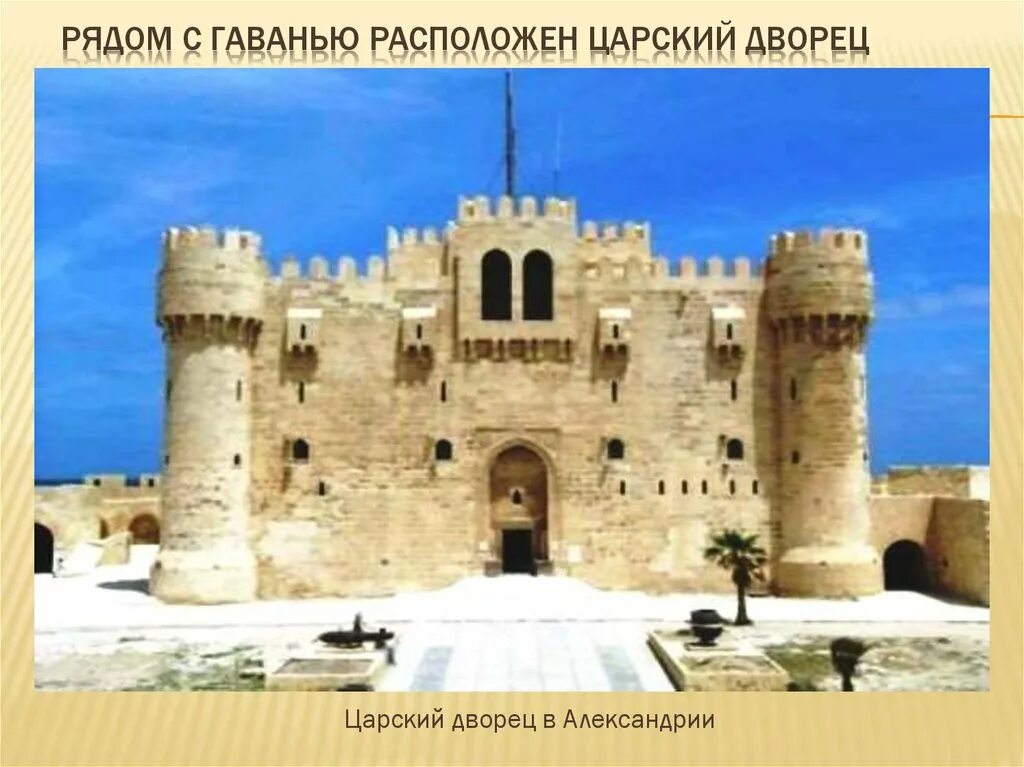 РЯДОМ С ГАВАНЬЮ РАСПОЛОЖЕН ЦАРСКИЙ ДВОРЕЦ

Царский дворец в Александрии